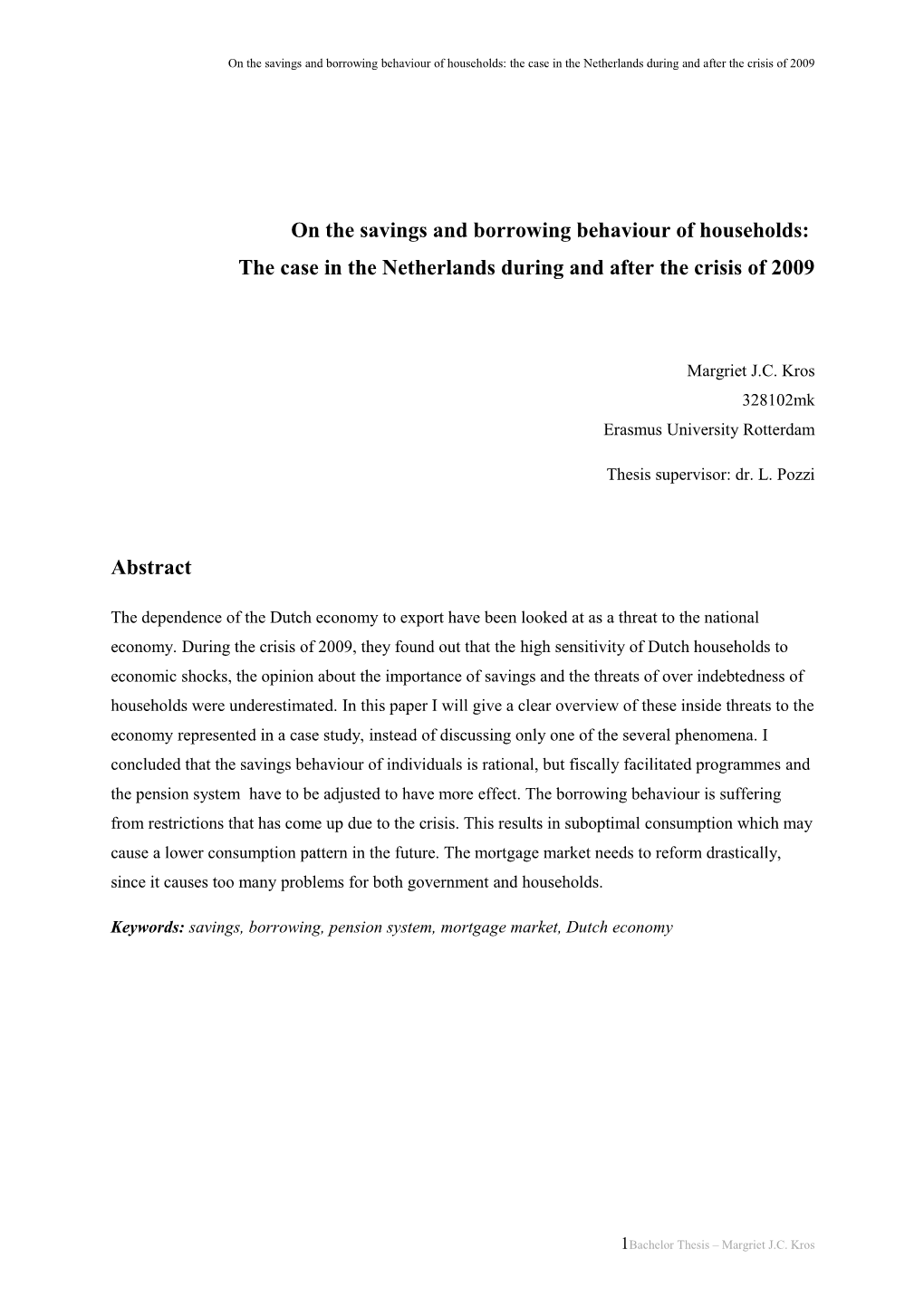 On the savings and borrowing behaviour of households: the case in the Netherlands during and after the crisis of 2009

On the savings and borrowing behaviour of households:
The case in the Netherlands during and after the crisis of 2009

Margriet J.C. Kros
328102mk
Erasmus University Rotterdam

Thesis supervisor: dr. L. Pozzi

Abstract

The dependence of the Dutch economy to export have been looked at as a threat to the national economy. During the crisis of 2009, they found out that the high sensitivity of Dutch households to economic shocks, the opinion about the importance of savings and the threats of over indebtedness of households were underestimated. In this paper I will give a clear overview of these inside threats to the economy represented in a case study, instead of discussing only one of the several phenomena. I concluded that the savings behaviour of individuals is rational, but fiscally facilitated programmes and the pension system have to be adjusted to have more effect. The borrowing behaviour is suffering from restrictions that has come up due to the crisis. This results in suboptimal consumption which may cause a lower consumption pattern in the future. The mortgage market needs to reform drastically, since it causes too many problems for both government and households.

Keywords: savings, borrowing, pension system, mortgage market, Dutch economy

1Bachelor Thesis – Margriet J.C. Kros